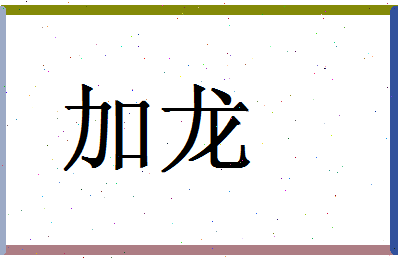 加龙